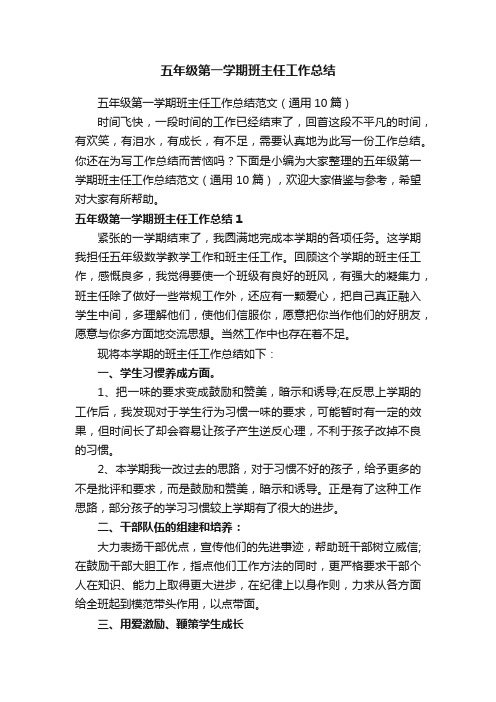 五年级第一学期班主任工作总结

五年级第一学期班主任工作总结范文（通用 10 篇）

时间飞快，一段时间的工作已经结束了，回首这段不平凡的时间，有欢笑，有泪水，有成长，有不足，需要认真地为此写一份工作总结。你还在为写工作总结而苦恼吗？下面是小编为大家整理的五年级第一学期班主任工作总结范文（通用 10 篇），欢迎大家借鉴与参考，希望对大家有所帮助。

五年级第一学期班主任工作总结 1

紧张的一学期结束了，我圆满地完成本学期的各项任务。这学期我担任五年级数学教学工作和班主任工作。回顾这个学期的班主任工作，感慨良多，我觉得要使一个班级有良好的班风，有强大的凝集力，班主任除了做好一些常规工作外，还应有一颗爱心，把自己真正融入学生中间，多理解他们，使他们信服你，愿意把你当作他们的好朋友，愿意与你多方面地交流思想。当然工作中也存在着不足。

现将本学期的班主任工作总结如下：

一、学生习惯养成方面。

1、把一味的要求变成鼓励和赞美，暗示和诱导;在反思上学期的工作后，我发现对于学生行为习惯一味的要求，可能暂时有一定的效果，但时间长了却会容易让孩子产生逆反心理，不利于孩子改掉不良的习惯。

2、本学期我一改过去的思路，对于习惯不好的孩子，给予更多的不是批评和要求，而是鼓励和赞美，暗示和诱导。正是有了这种工作思路，部分孩子的学习习惯较上学期有了很大的进步。

二、干部队伍的组建和培养：

大力表扬干部优点，宣传他们的先进事迹，帮助班干部树立威信;在鼓励干部大胆工作，指点他们工作方法的同时，更严格要求干部个人在知识、能力上取得更大进步，在纪律上以身作则，力求从各方面给全班起到模范带头作用，以点带面。

三、用爱激励、鞭策学生成长